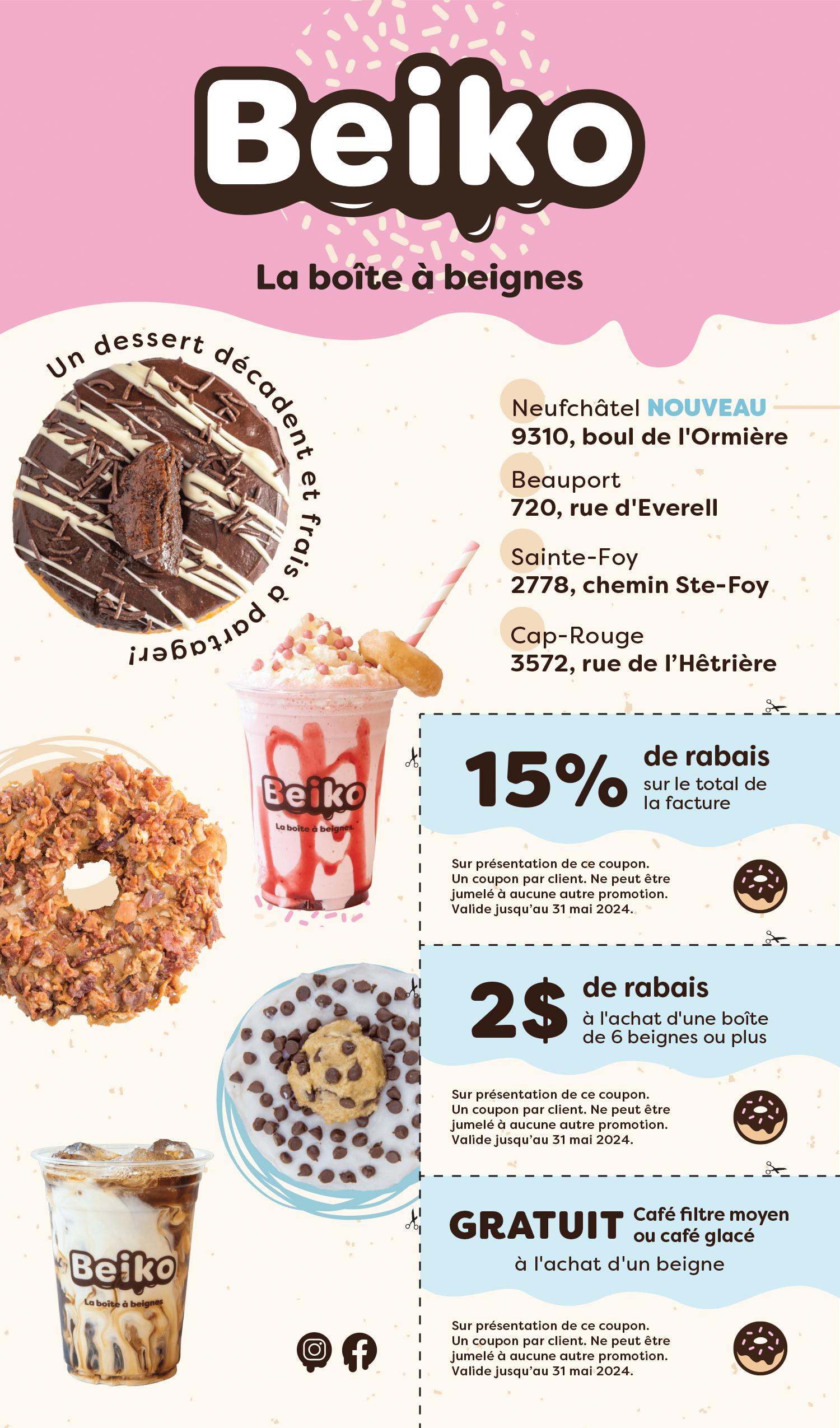 Beiko

La boîte à beignes

Un dessert décadent et frais à partager!

Neufchâtel NOUVEAU
9310, boul de l'Ormière

Beauport
720, rue d'Everell

Sainte-Foy
2778, chemin Ste-Foy

Cap-Rouge
3572, rue de l'Hêtrière

Beiko
La boîte à beignes

15% de rabais sur le total de la facture

Sur présentation de ce coupon. Un coupon par client. Ne peut être jumelé à aucune autre promotion. Valide jusqu'au 31 mai 2024.

2$ de rabais à l'achat d'une boîte de 6 beignes ou plus

Sur présentation de ce coupon. Un coupon par client. Ne peut être jumelé à aucune autre promotion. Valide jusqu'au 31 mai 2024.

Beiko
La boîte à beignes

GRATUIT Café filtre moyen ou café glacé
à l'achat d'un beigne

Sur présentation de ce coupon. Un coupon par client. Ne peut être jumelé à aucune autre promotion. Valide jusqu'au 31 mai 2024.